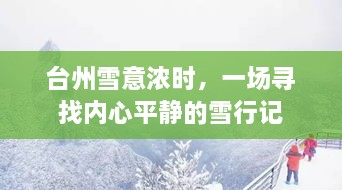 台州雪意浓时，一场寻找内心平静的雪行记